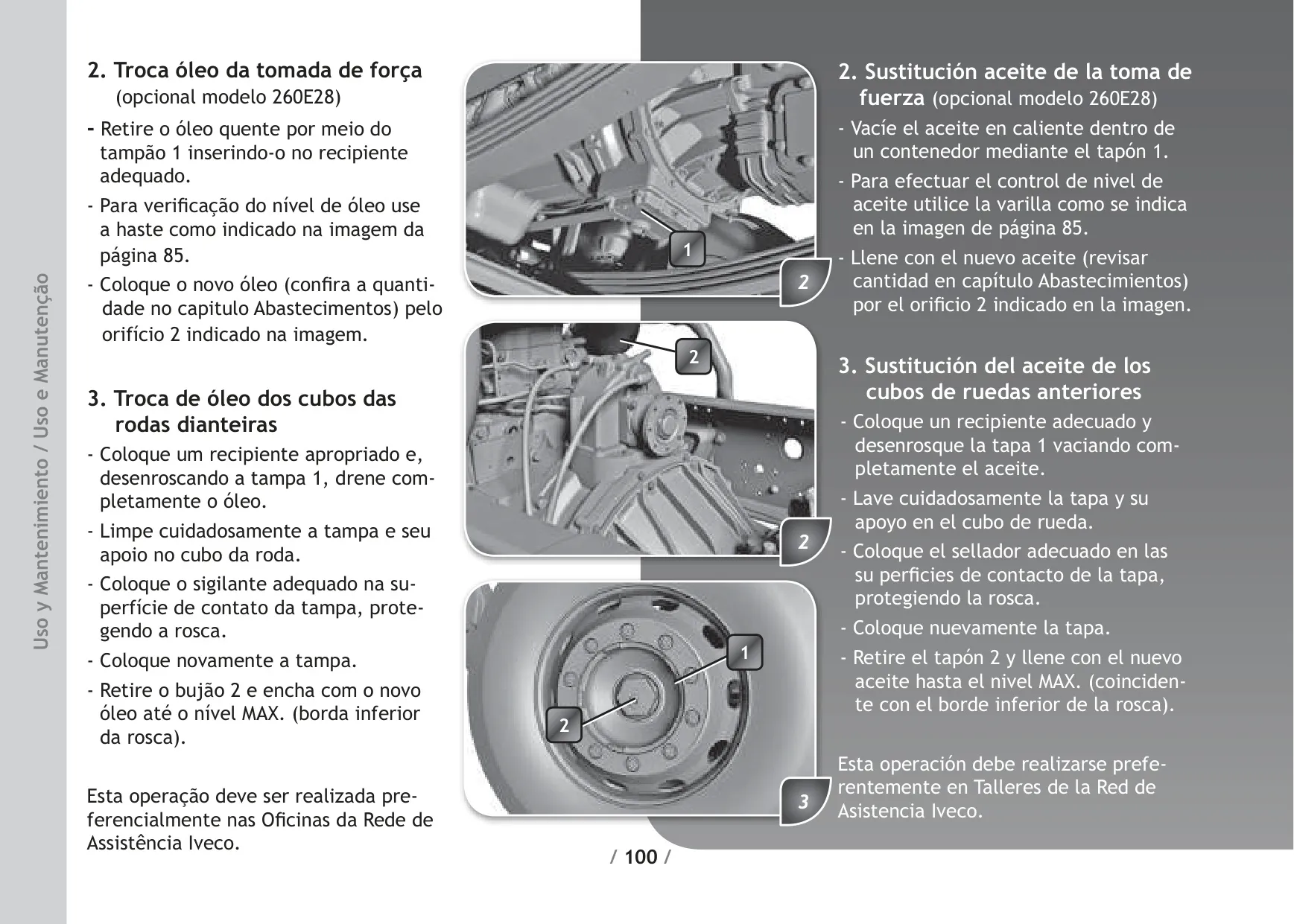 Uso y Mantenimiento / Uso e Manutenção

2. Troca óleo da tomada de força (opcional modelo 260E28)

- Retire o óleo quente por meio do tampão 1 inserindo-o no recipiente adequado.

- Para verificação do nível de óleo use a haste como indicado na imagem da página 85.

- Coloque o novo óleo (confira a quantidade no capitulo Abastecimentos) pelo orifício 2 indicado na imagem.

3. Troca de óleo dos cubos das rodas dianteiras

- Coloque um recipiente apropriado e, desenroscando a tampa 1, drene completamente o óleo.

- Limpe cuidadosamente a tampa e seu apoio no cubo da roda.

- Coloque o sigilante adequado na superfície de contato da tampa, protegendo a rosca.

- Coloque novamente a tampa.

- Retire o bujão 2 e encha com o novo óleo até o nível MAX. (borda inferior da rosca).

Esta operação deve ser realizada preferencialmente nas Oficinas da Rede de Assistência Iveco.

1

2

2

2

1

2

3

2. Sustitución aceite de la toma de fuerza (opcional modelo 260E28)

- Vacíe el aceite en caliente dentro de un contenedor mediante el tapón 1.

- Para efectuar el control de nivel de aceite utilice la varilla como se indica en la imagen de página 85.

- Llene con el nuevo aceite (revisar cantidad en capítulo Abastecimientos) por el orificio 2 indicado en la imagen.

3. Sustitución del aceite de los cubos de ruedas anteriores

- Coloque un recipiente adecuado y desenrosque la tapa 1 vaciando completamente el aceite.

- Lave cuidadosamente la tapa y su apoyo en el cubo de rueda.

- Coloque el sellador adecuado en las su perficies de contacto de la tapa, protegiendo la rosca.

- Coloque nuevamente la tapa.

- Retire el tapón 2 y llene con el nuevo aceite hasta el nivel MAX. (coincidente con el borde inferior de la rosca).

Esta operación debe realizarse preferentemente en Talleres de la Red de Asistencia Iveco.

/ 100 /